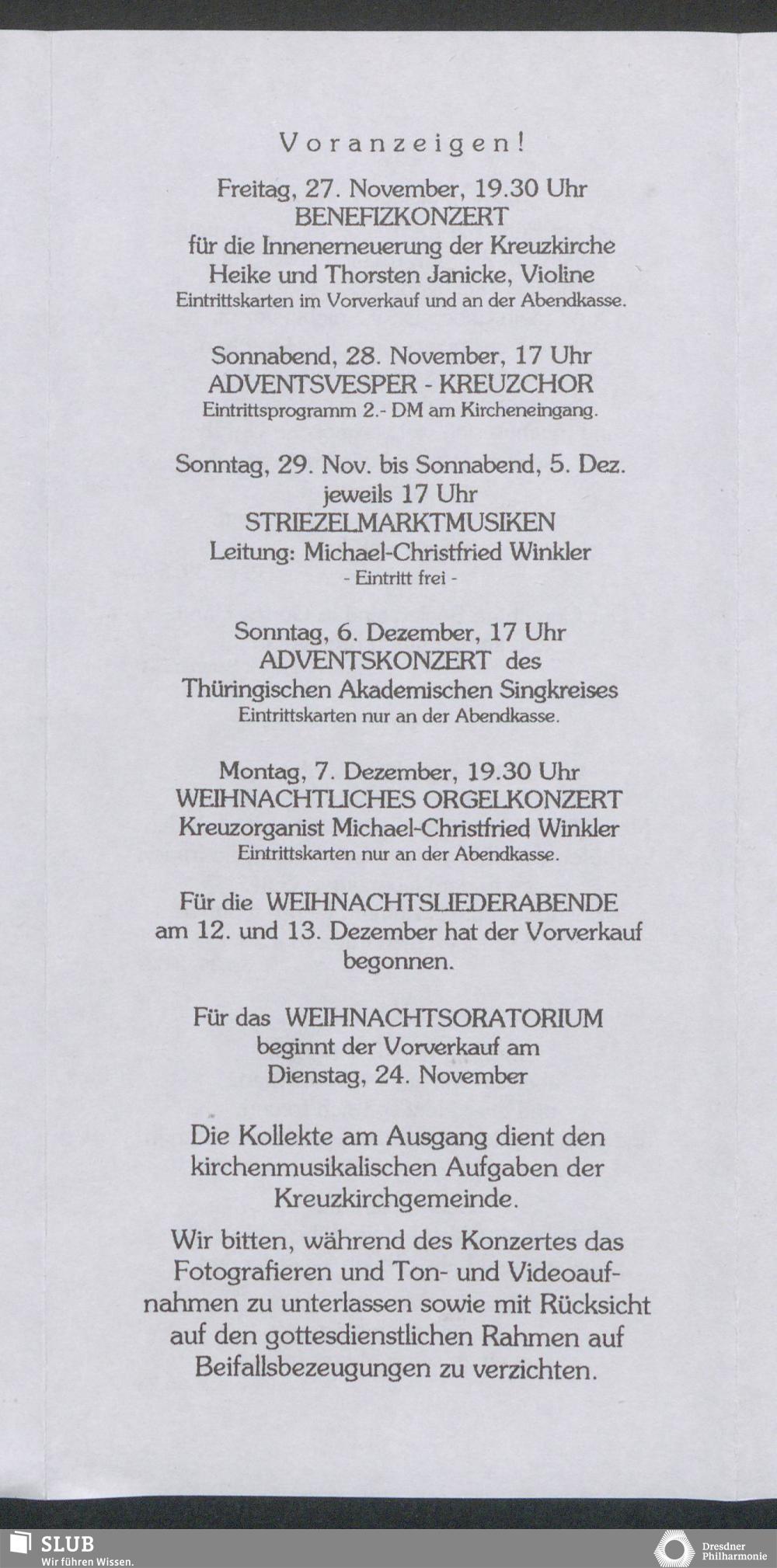 Voranzeigen!

Freitag, 27. November, 19.30 Uhr
BENEFIZKONZERT
für die Innenerneuerung der Kreuzkirche
Heike und Thorsten Janicke, Violine
Eintrittskarten im Vorverkauf und an der Abendkasse.

Sonnabend, 28. November, 17 Uhr
ADVENTSVESPER - KREUZCHOR
Eintrittsprogramm 2.- DM am Kircheneingang.

Sonntag, 29. Nov. bis Sonnabend, 5. Dez.
jeweils 17 Uhr
STRIEZELMARKTMUSIKEN
Leitung: Michael-Christfried Winkler
- Eintritt frei -

Sonntag, 6. Dezember, 17 Uhr
ADVENTSKONZERT des
Thüringischen Akademischen Singkreises
Eintrittskarten nur an der Abendkasse.

Montag, 7. Dezember, 19.30 Uhr
WEIHNACHTLICHES ORGELKONZERT
Kreuzorganist Michael-Christfried Winkler
Eintrittskarten nur an der Abendkasse.

Für die WEIHNACHTSLIEDERABENDE
am 12. und 13. Dezember hat der Vorverkauf
begonnen.

Für das WEIHNACHTSORATORIUM
beginnt der Vorverkauf am
Dienstag, 24. November

Die Kollekte am Ausgang dient den
kirchenmusikalischen Aufgaben der
Kreuzkirchgemeinde.

Wir bitten, während des Konzertes das Fotografieren und Ton- und Videoaufnahmen zu unterlassen sowie mit Rücksicht auf den gottesdienstlichen Rahmen auf Beifallsbezeugungen zu verzichten.

SLUB
Wir führen Wissen.

Dresdner
Philharmonie